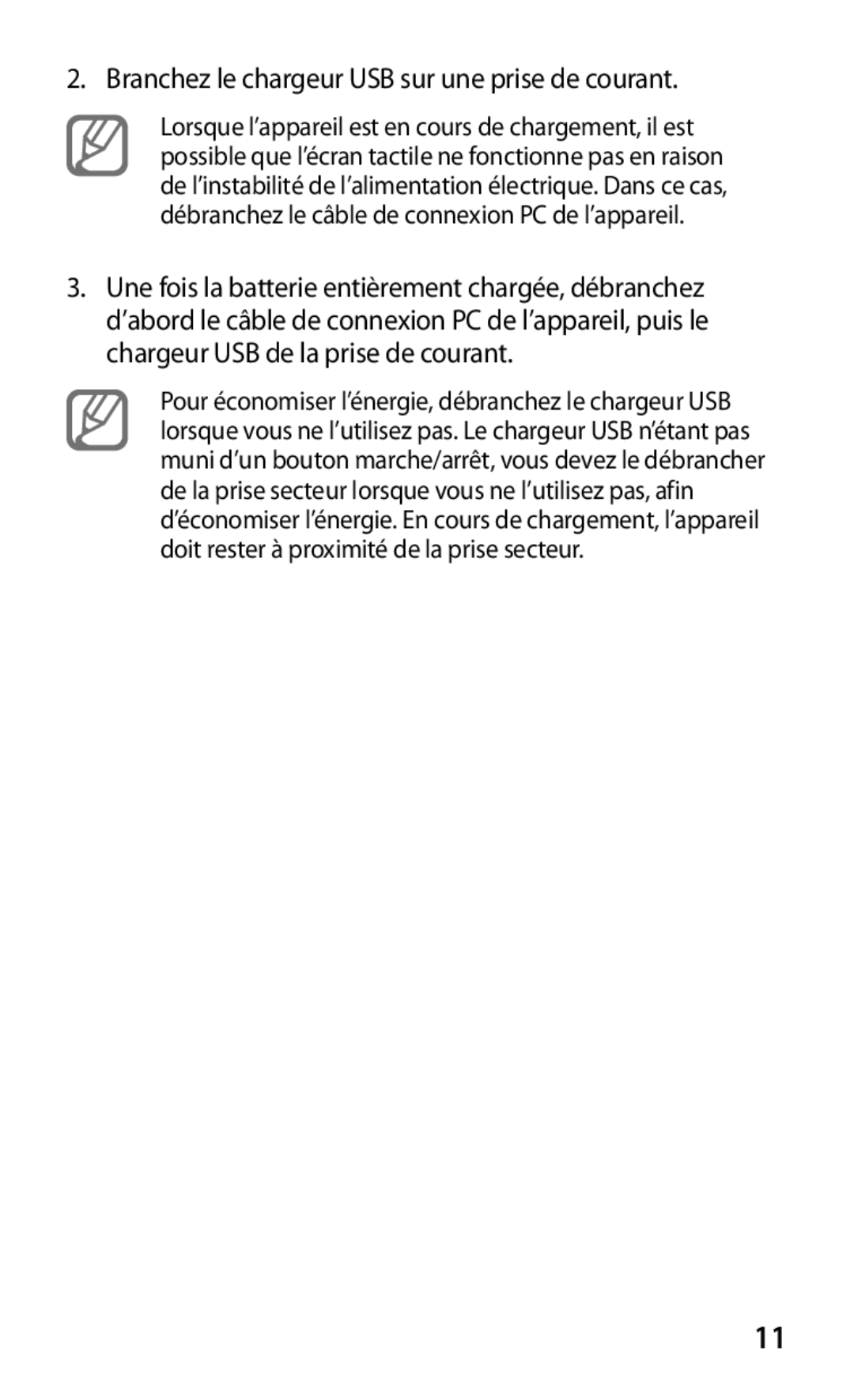 2. Branchez le chargeur USB sur une prise de courant.

Lorsque l’appareil est en cours de chargement, il est possible que l’écran tactile ne fonctionne pas en raison de l’instabilité de l’alimentation électrique. Dans ce cas, débranchez le câble de connexion PC de l’appareil.

3. Une fois la batterie entièrement chargée, débranchez d’abord le câble de connexion PC de l’appareil, puis le chargeur USB de la prise de courant.

Pour économiser l’énergie, débranchez le chargeur USB lorsque vous ne l’utilisez pas. Le chargeur USB n’étant pas muni d’un bouton marche/arrêt, vous devez le débrancher de la prise secteur lorsque vous ne l’utilisez pas, afin d’économiser l’énergie. En cours de chargement, l’appareil doit rester à proximité de la prise secteur.

11